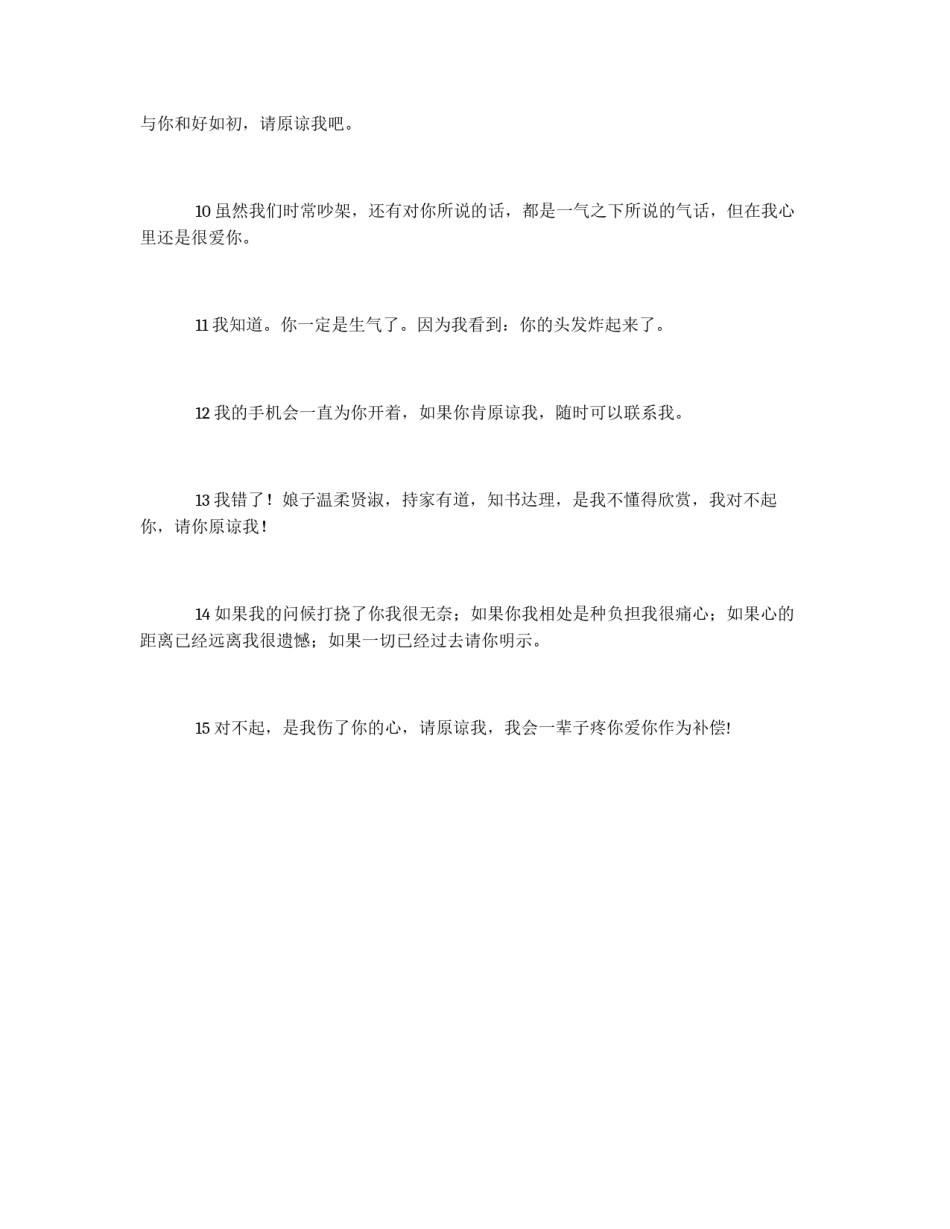 与你和好如初，请原谅我吧。

10 虽然我们时常吵架，还有对你所说的话，都是一气之下所说的气话，但在我心里还是很爱你。

11 我知道。你一定是生气了。因为我看到：你的头发炸起来了。

12 我的手机会一直为你开着，如果你肯原谅我，随时可以联系我。

13 我错了！娘子温柔贤淑，持家有道，知书达理，是我不懂得欣赏，我对不起你，请你原谅我！

14 如果我的问候打挠了你我很无奈；如果你我相处是种负担我很痛心；如果心的距离已经远离我很遗憾；如果一切已经过去请你明示。

15 对不起，是我伤了你的心，请原谅我，我会一辈子疼你爱你作为补偿!